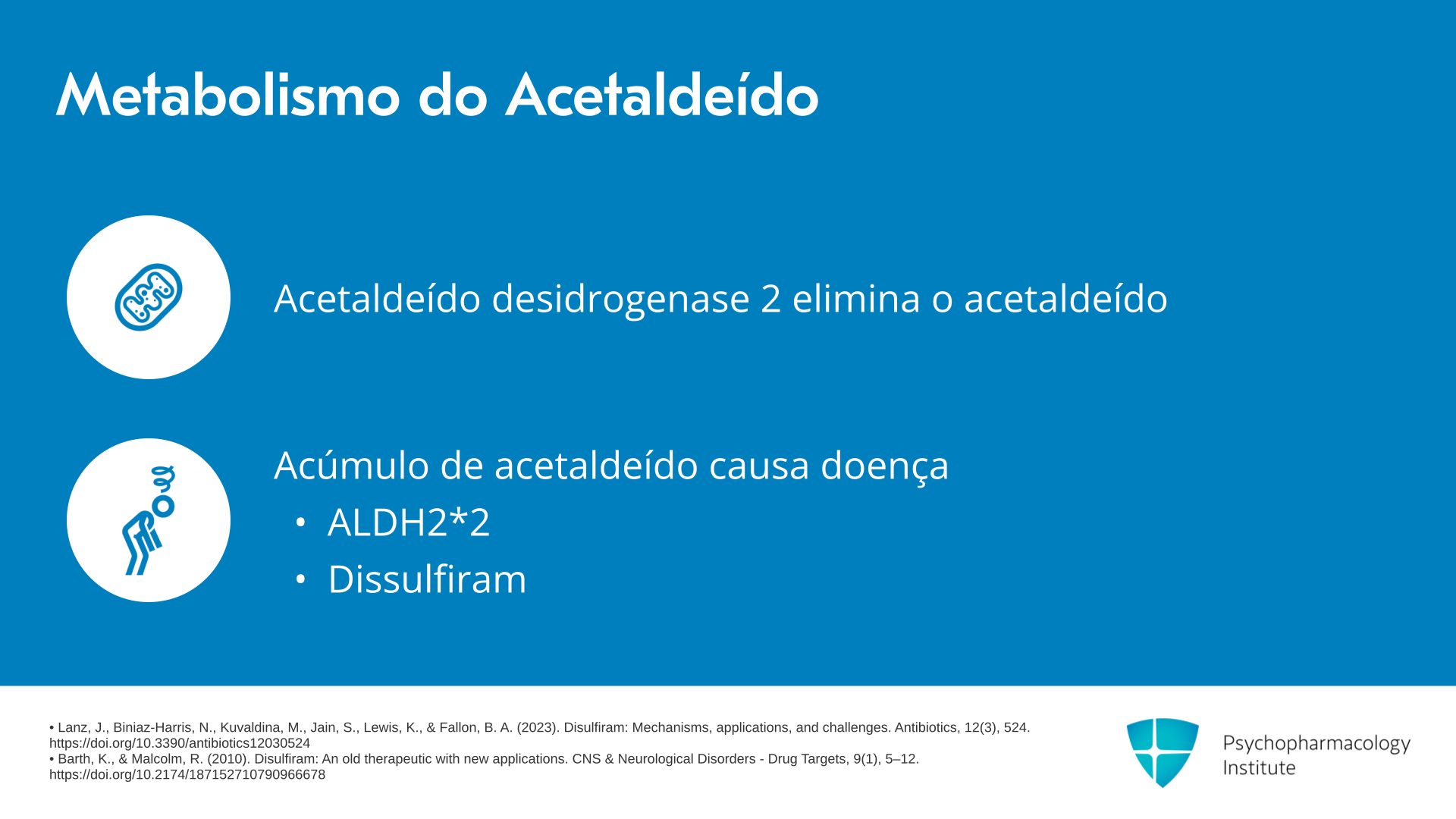 Metabolismo do Acetaldeído

Acetaldeído desidrogenase 2 elimina o acetaldeído

Acúmulo de acetaldeído causa doença
• ALDH2*2
• Dissulfiram

• Lanz, J., Biniaz-Harris, N., Kuvaldina, M., Jain, S., Lewis, K., & Fallon, B. A. (2023). Disulfiram: Mechanisms, applications, and challenges. Antibiotics, 12(3), 524. https://doi.org/10.3390/antibiotics12030524
• Barth, K., & Malcolm, R. (2010). Disulfiram: An old therapeutic with new applications. CNS & Neurological Disorders - Drug Targets, 9(1), 5–12. https://doi.org/10.2174/187152710790966678

Psychopharmacology Institute